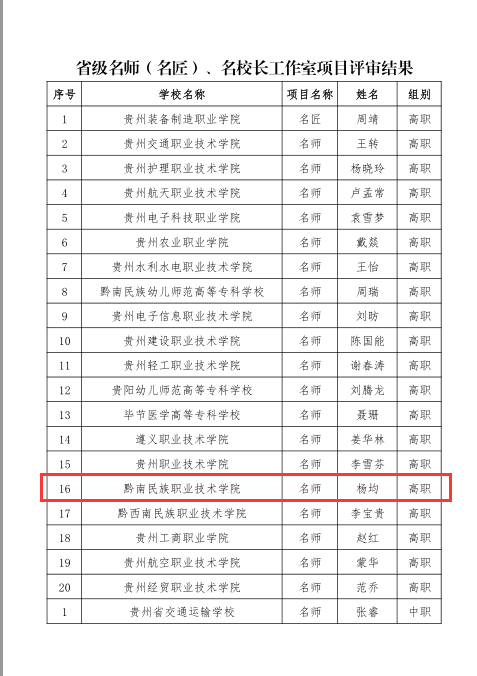 省级名师（名匠）、名校长工作室项目评审结果

| 序号 | 学校名称 | 项目名称 | 姓名 | 组别 |
|---|---|---|---|---|
| 1 | 贵州装备制造职业学院 | 名匠 | 周靖 | 高职 |
| 2 | 贵州交通职业技术学院 | 名师 | 王转 | 高职 |
| 3 | 贵州护理职业技术学院 | 名师 | 杨晓玲 | 高职 |
| 4 | 贵州航天职业技术学院 | 名师 | 卢孟常 | 高职 |
| 5 | 贵州电子科技职业学院 | 名师 | 袁雪梦 | 高职 |
| 6 | 贵州农业职业学院 | 名师 | 戴燚 | 高职 |
| 7 | 贵州水利水电职业技术学院 | 名师 | 王怡 | 高职 |
| 8 | 黔南民族幼儿师范高等专科学校 | 名师 | 周瑞 | 高职 |
| 9 | 贵州电子信息职业技术学院 | 名师 | 刘昉 | 高职 |
| 10 | 贵州建设职业技术学院 | 名师 | 陈国能 | 高职 |
| 11 | 贵州轻工职业技术学院 | 名师 | 谢春涛 | 高职 |
| 12 | 贵阳幼儿师范高等专科学校 | 名师 | 刘腾龙 | 高职 |
| 13 | 毕节医学高等专科学校 | 名师 | 聂珊 | 高职 |
| 14 | 遵义职业技术学院 | 名师 | 姜华林 | 高职 |
| 15 | 贵州职业技术学院 | 名师 | 李雪芬 | 高职 |
| 16 | 黔南民族职业技术学院 | 名师 | 杨均 | 高职 |
| 17 | 黔西南民族职业技术学院 | 名师 | 李宝贵 | 高职 |
| 18 | 贵州工商职业学院 | 名师 | 赵红 | 高职 |
| 19 | 贵州航空职业技术学院 | 名师 | 蒙华 | 高职 |
| 20 | 贵州经贸职业技术学院 | 名师 | 范乔 | 高职 |
| 1 | 贵州省交通运输学校 | 名师 | 张睿 | 中职 |